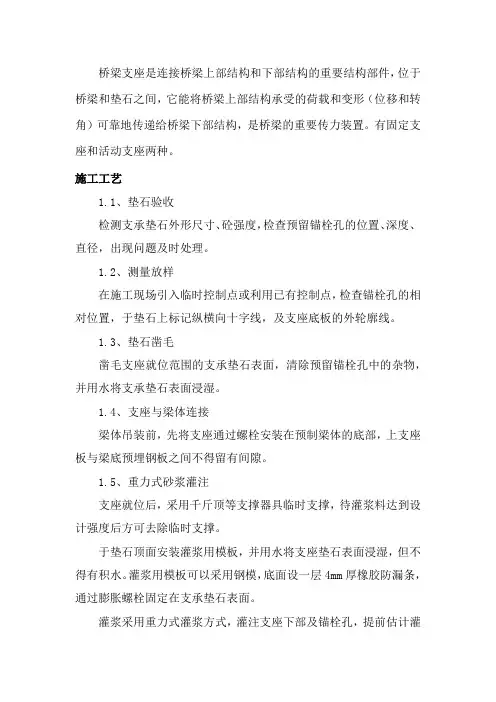 桥梁支座是连接桥梁上部结构和下部结构的重要结构部件，位于桥梁和垫石之间，它能将桥梁上部结构承受的荷载和变形（位移和转角）可靠地传递给桥梁下部结构，是桥梁的重要传力装置。有固定支座和活动支座两种。

施工工艺

1.1、垫石验收

检测支承垫石外形尺寸、砼强度，检查预留锚栓孔的位置、深度、直径，出现问题及时处理。

1.2、测量放样

在施工现场引入临时控制点或利用已有控制点，检查锚栓孔的相对位置，于垫石上标记纵横向十字线，及支座底板的外轮廓线。

1.3、垫石凿毛

凿毛支座就位范围的支承垫石表面，清除预留锚栓孔中的杂物，并用水将支承垫石表面浸湿。

1.4、支座与梁体连接

梁体吊装前，先将支座通过螺栓安装在预制梁体的底部，上支座板与梁底预埋钢板之间不得留有间隙。

1.5、重力式砂浆灌注

支座就位后，采用千斤顶等支撑器具临时支撑，待灌浆料达到设计强度后方可去除临时支撑。

于垫石顶面安装灌浆用模板，并用水将支座垫石表面浸湿，但不得有积水。灌浆用模板可以采用钢模，底面设一层4mm厚橡胶防漏条，通过膨胀螺栓固定在支承垫石表面。

灌浆采用重力式灌浆方式，灌注支座下部及锚栓孔，提前估计灌